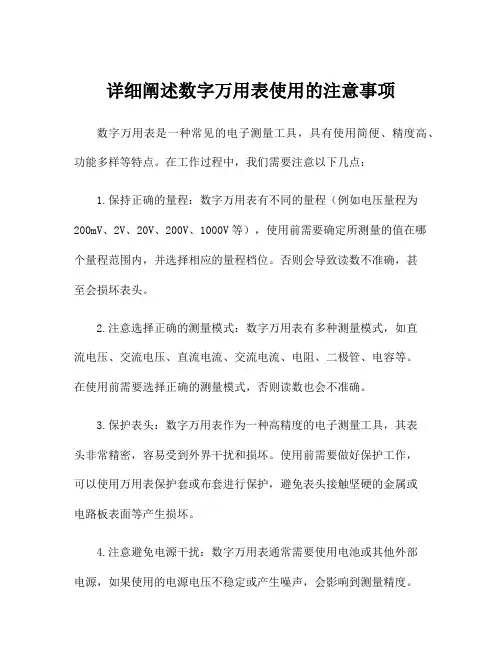 详细阐述数字万用表使用的注意事项

数字万用表是一种常见的电子测量工具，具有使用简便、精度高、功能多样等特点。在工作过程中，我们需要注意以下几点：

1.保持正确的量程：数字万用表有不同的量程（例如电压量程为200mV、2V、20V、200V、1000V等），使用前需要确定所测量的值在哪个量程范围内，并选择相应的量程档位。否则会导致读数不准确，甚至会损坏表头。

2.注意选择正确的测量模式：数字万用表有多种测量模式，如直流电压、交流电压、直流电流、交流电流、电阻、二极管、电容等。在使用前需要选择正确的测量模式，否则读数也会不准确。

3.保护表头：数字万用表作为一种高精度的电子测量工具，其表头非常精密，容易受到外界干扰和损坏。使用前需要做好保护工作，可以使用万用表保护套或布套进行保护，避免表头接触坚硬的金属或电路板表面等产生损坏。

4.注意避免电源干扰：数字万用表通常需要使用电池或其他外部电源，如果使用的电源电压不稳定或产生噪声，会影响到测量精度。